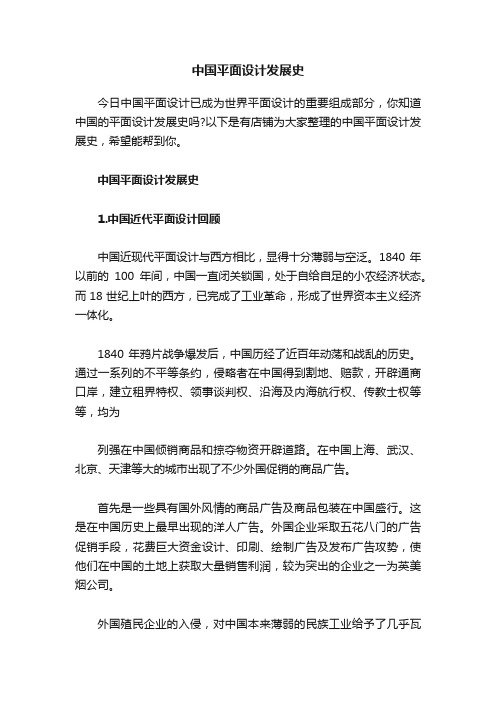 中国平面设计发展史

今日中国平面设计已成为世界平面设计的重要组成部分，你知道中国的平面设计发展史吗?以下是有店铺为大家整理的中国平面设计发展史，希望能帮到你。

中国平面设计发展史

1.中国近代平面设计回顾

中国近现代平面设计与西方相比，显得十分薄弱与空泛。1840 年以前的 100 年间，中国一直闭关锁国，处于自给自足的小农经济状态。而 18 世纪上叶的西方，已完成了工业革命，形成了世界资本主义经济一体化。

1840 年鸦片战争爆发后，中国历经了近百年动荡和战乱的历史。通过一系列的不平等条约，侵略者在中国得到割地、赔款，开辟通商口岸，建立租界特权、领事谈判权、沿海及内海航行权、传教士权等等，均为

列强在中国倾销商品和掠夺物资开辟道路。在中国上海、武汉、北京、天津等大的城市出现了不少外国促销的商品广告。

首先是一些具有国外风情的商品广告及商品包装在中国盛行。这是在中国历史上最早出现的洋人广告。外国企业采取五花八门的广告促销手段，花费巨大资金设计、印刷、绘制广告及发布广告攻势，使他们在中国的土地上获取大量销售利润，较为突出的企业之一为英美烟公司。

外国殖民企业的入侵，对中国本来薄弱的民族工业给予了几乎瓦